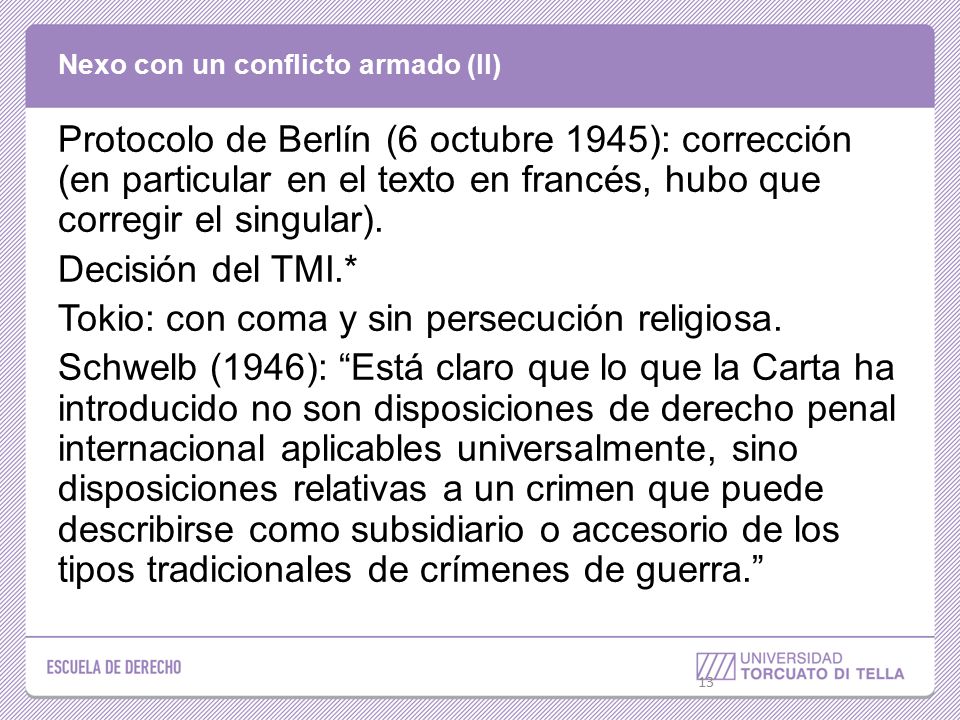 Nexo con un conflicto armado (II)

Protocolo de Berlín (6 octubre 1945): corrección (en particular en el texto en francés, hubo que corregir el singular).

Decisión del TMI.*

Tokio: con coma y sin persecución religiosa.

Schwelb (1946): “Está claro que lo que la Carta ha introducido no son disposiciones de derecho penal internacional aplicables universalmente, sino disposiciones relativas a un crimen que puede describirse como subsidiario o accesorio de los tipos tradicionales de crímenes de guerra.”

ESCUELA DE DERECHO

UNIVERSIDAD TORCUATO DI TELLA

13